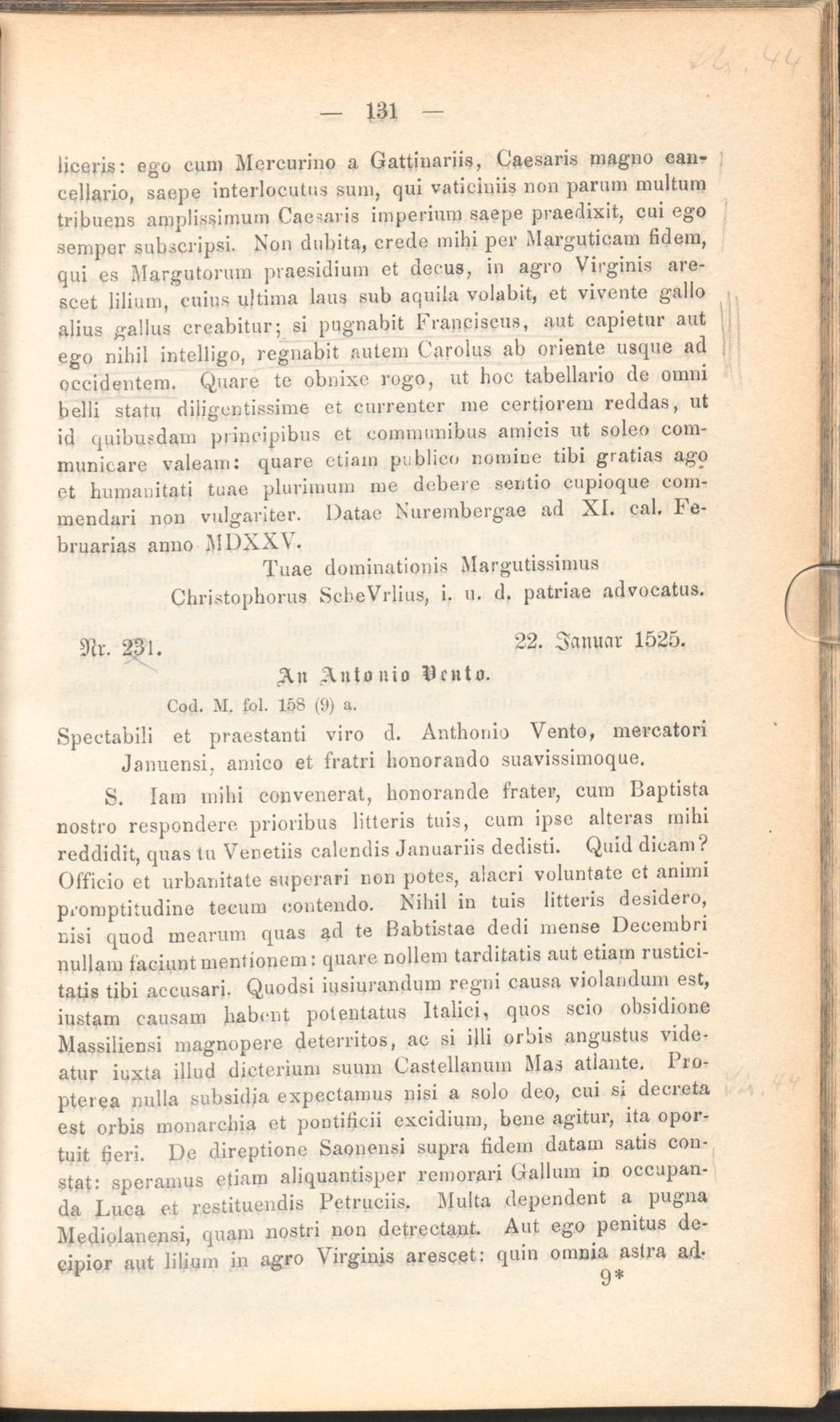 — 131 —

liceris: ego cum Mercurino a Gattinariis, Caesaris magno cancellario, saepe interlocutus sum, qui vaticiniis non parum multum tribuens amplissimum Caesaris imperium saepe praedixit, cui ego semper subscripsi. Non dubita, crede mihi per Marguticam fidem, qui es Margutorum praesidium et decus, in agro Virginis arescet lilium, cuius ultima laus sub aquila volabit, et vivente gallo alius gallus creabitur; si pugnabit Franciscus, aut capietur aut ego nihil intelligo, regnabit autem Carolus ab oriente usque ad occidentem. Quare te obnixe rogo, ut hoc tabellario de omni belli statu diligentissime et currenter me certiorem reddas, ut id quibusdam principibus et communibus amicis ut soleo communicare valeam: quare etiam publico nomine tibi gratias ago et humanitati tuae plurimum me debere sentio cupioque commendari non vulgariter. Datae Nurembergae ad XI. cal. Februarias anno MDXXV.

Tuae dominationis Margutissimus
Christophorus ScheVrlius, i. u. d. patriae advocatus.

Nr. 231. 22. Januar 1525.

An Antonio Vento.

Cod. M. fol. 158 (9) a.

Spectabili et praestanti viro d. Anthonio Vento, mercatori Januensi, amico et fratri honorando suavissimoque.

S. Iam mihi convenerat, honorande frater, cum Baptista nostro respondere prioribus litteris tuis, cum ipse alteras mihi reddidit, quas tu Venetiis calendis Januariis dedisti. Quid dicam? Officio et urbanitate superari non potes, alacri voluntate et animi promptitudine tecum contendo. Nihil in tuis litteris desidero, nisi quod mearum quas ad te Babtistae dedi mense Decembri nullam faciunt mentionem: quare nollem tarditatis aut etiam rusticitatis tibi accusari. Quodsi iusiurandum regni causa violandum est, iustam causam habent potentatus Italici, quos scio obsidione Massiliensi magnopere deterritos, ac si illi orbis angustus videatur iuxta illud dicterium suum Castellanum Mas atlante. Propterea nulla subsidia expectamus nisi a solo deo, cui si decreta est orbis monarchia et pontificii excidium, bene agitur, ita oportuit fieri. De direptione Saonensi supra fidem datam satis constat: speramus etiam aliquantisper remorari Gallum in occupanda Luca et restituendis Petruciis. Multa dependent a pugna Mediolanensi, quam nostri non detrectant. Aut ego penitus decipior aut lilium in agro Virginis arescet: quin omnia astra ad-
9*